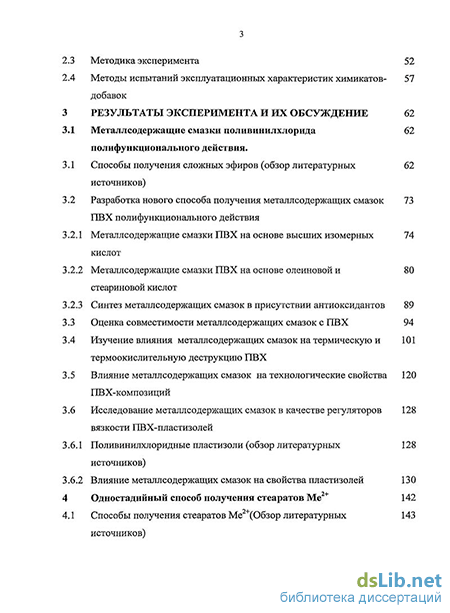 3

| | | |
|---|---|---|
| 2.3 | Методика эксперимента | 52 |
| 2.4 | Методы испытаний эксплуатационных характеристик химикатов-добавок | 57 |
| 3 | РЕЗУЛЬТАТЫ ЭКСПЕРИМЕНТА И ИХ ОБСУЖДЕНИЕ | 62 |
| 3.1 | Металлсодержащие смазки поливинилхлорида полифункционального действия. | 62 |
| 3.1 | Способы получения сложных эфиров (обзор литературных источников) | 62 |
| 3.2 | Разработка нового способа получения металлсодержащих смазок ПВХ полифункционального действия | 73 |
| 3.2.1 | Металлсодержащие смазки ПВХ на основе высших изомерных кислот | 74 |
| 3.2.2 | Металлсодержащие смазки ПВХ на основе олеиновой и стеариновой кислот | 80 |
| 3.2.3 | Синтез металлсодержащих смазок в присутствии антиоксидантов | 89 |
| 3.3 | Оценка совместимости металлсодержащих смазок с ПВХ | 94 |
| 3.4 | Изучение влияния металлсодержащих смазок на термическую и термоокислительную деструкцию ПВХ | 101 |
| 3.5 | Влияние металлсодержащих смазок на технологические свойства ПВХ-композиций | 120 |
| 3.6 | Исследование металлсодержащих смазок в качестве регуляторов вязкости ПВХ-пластизолей | 128 |
| 3.6.1 | Поливинилхлоридные пластизоли (обзор литературных источников) | 128 |
| 3.6.2 | Влияние металлсодержащих смазок на свойства пластизолей | 130 |
| 4 | Одностадийный способ получения стеаратов $Me^{2+}$ | 142 |
| 4.1 | Способы получения стеаратов $Me^{2+}$(Обзор литературных источников) | 143 |

dsLib.net
библиотека диссертаций